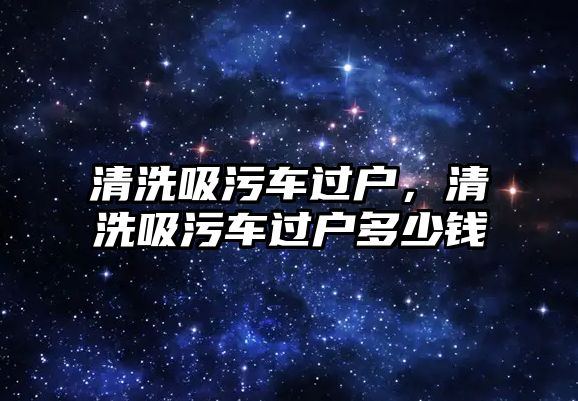 清洗吸污车过户，清洗吸污车过户多少钱